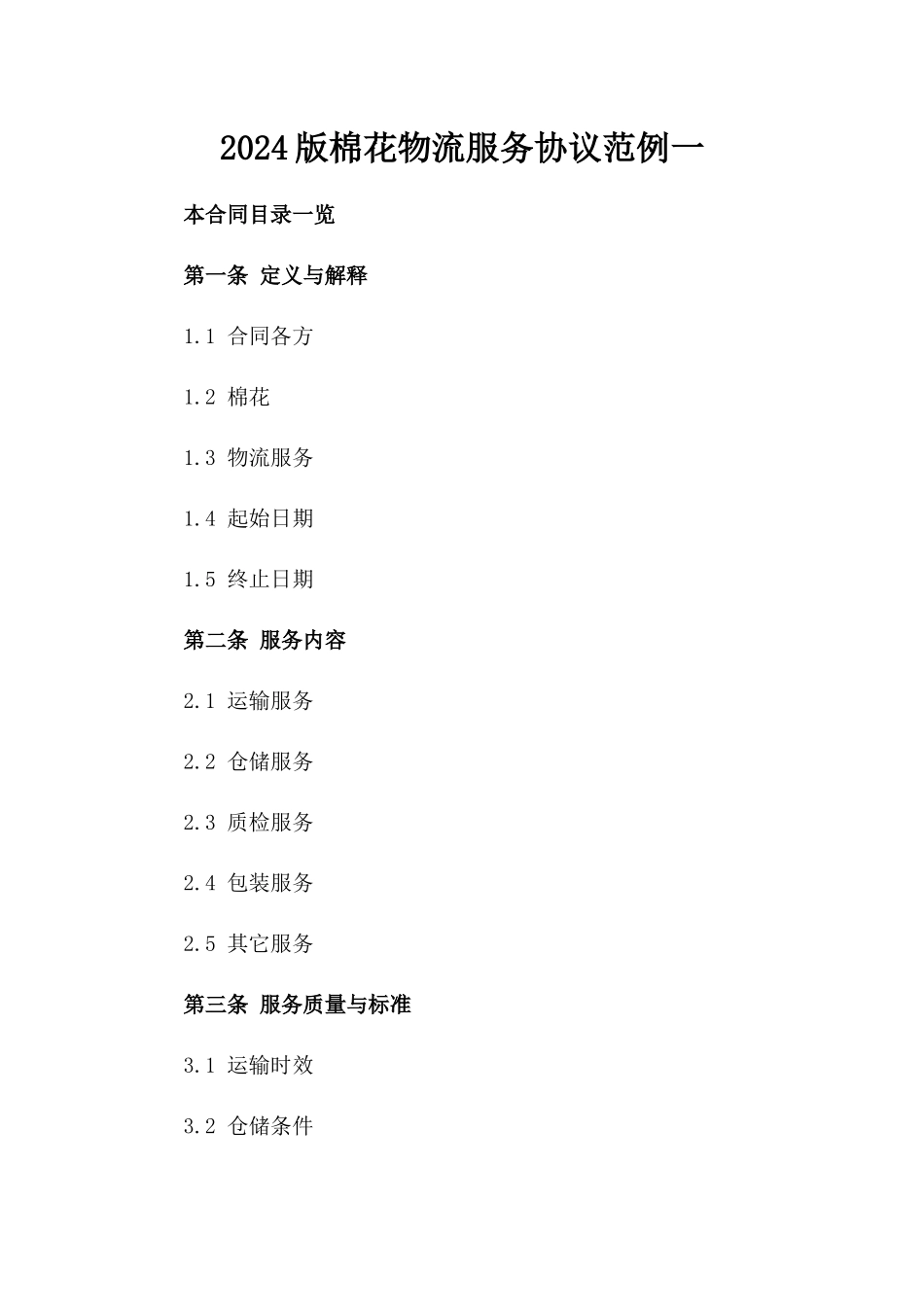 2024版棉花物流服务协议范例一

本合同目录一览

第一条 定义与解释

1.1 合同各方

1.2 棉花

1.3 物流服务

1.4 起始日期

1.5 终止日期

第二条 服务内容

2.1 运输服务

2.2 仓储服务

2.3 质检服务

2.4 包装服务

2.5 其它服务

第三条 服务质量与标准

3.1 运输时效

3.2 仓储条件